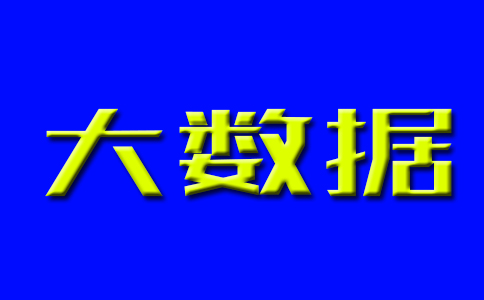 大数据